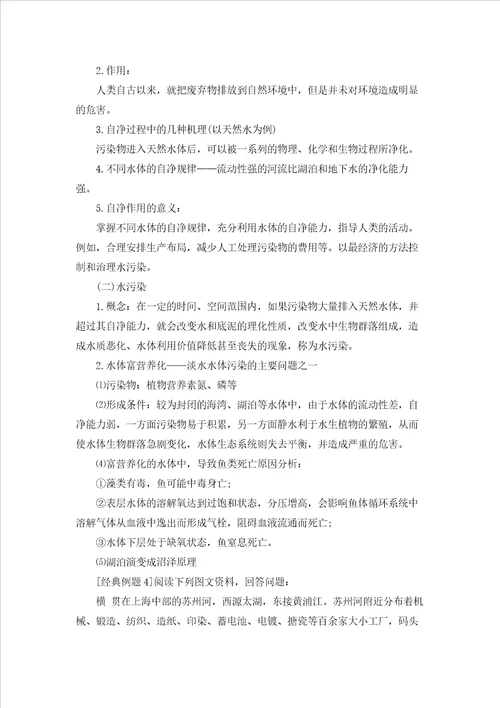 2.作用：

人类自古以来，就把废弃物排放到自然环境中，但是并未对环境造成明显的危害。

3.自净过程中的几种机理(以天然水为例)

污染物进入天然水体后，可以被一系列的物理、化学和生物过程所净化。

4.不同水体的自净规律——流动性强的河流比湖泊和地下水的净化能力强。

5.自净作用的意义：

掌握不同水体的自净规律，充分利用水体的自净能力，指导人类的活动。例如，合理安排生产布局，减少人工处理污染物的费用等。以最经济的方法控制和治理水污染。

(二)水污染

1.概念：在一定的时间、空间范围内，如果污染物大量排入天然水体，并超过其自净能力，就会改变水和底泥的理化性质，改变水中生物群落组成，造成水质恶化、水体利用价值降低甚至丧失的现象，称为水污染。

2.水体富营养化——淡水水体污染的主要问题之一

⑴污染物：植物营养素氮、磷等

⑵形成条件：较为封闭的海湾、湖泊等水体中，由于水体的流动性差，自净能力弱，一方面污染物易于积累，另一方面静水利于水生植物的繁殖，从而使水体生物群落急剧变化，水体生态系统则失去平衡，并造成严重的危害。

⑷富营养化的水体中，导致鱼类死亡原因分析：

①藻类有毒，鱼可能中毒身亡；

②表层水体的溶解氧达到过饱和状态，分压增高，会影响鱼体循环系统中溶解气体从血液中逸出而形成气栓，阻碍血液流通而死亡；

③水体下层处于缺氧状态，鱼窒息死亡。

⑸湖泊演变成沼泽原理

[经典例题4]阅读下列图文资料，回答问题：

横 贯在上海中部的苏州河，西源太湖，东接黄浦江。苏州河附近分布着机械、锻造、纺织、造纸、印染、蓄电池、电镀、搪瓷等百余家大小工厂，码头